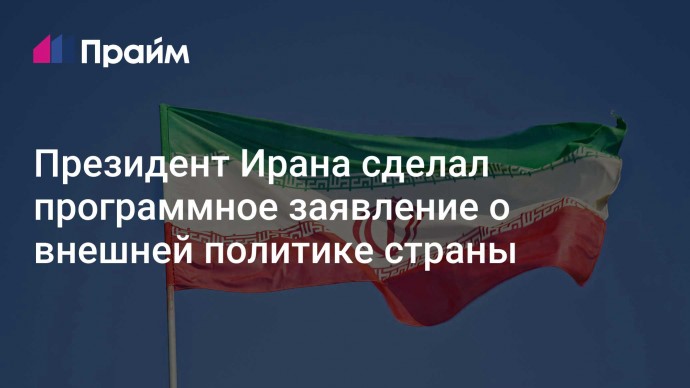 Прайм

Президент Ирана сделал программное заявление о внешней политике страны